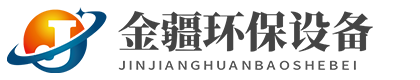 J

金疆环保设备

JINJIANGHUANBAOSHEBEI